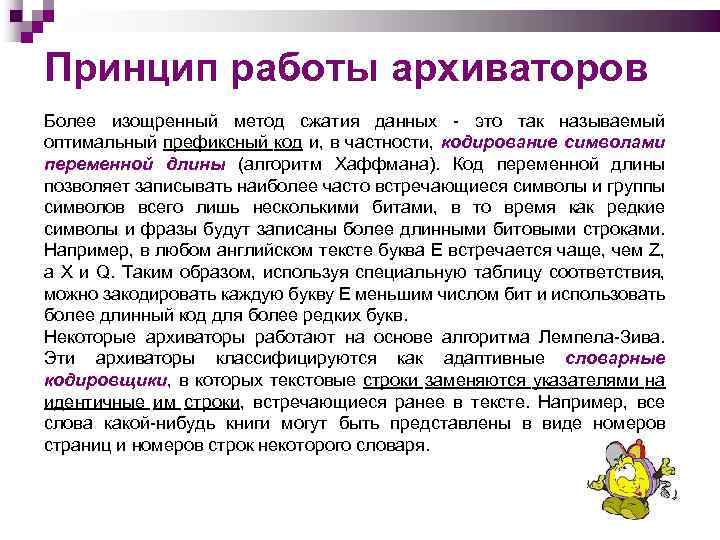 Принцип работы архиваторов

Более изощренный метод сжатия данных - это так называемый оптимальный префиксный код и, в частности, кодирование символами переменной длины (алгоритм Хаффмана). Код переменной длины позволяет записывать наиболее часто встречающиеся символы и группы символов всего лишь несколькими битами, в то время как редкие символы и фразы будут записаны более длинными битовыми строками. Например, в любом английском тексте буква E встречается чаще, чем Z, а X и Q. Таким образом, используя специальную таблицу соответствия, можно закодировать каждую букву E меньшим числом бит и использовать более длинный код для более редких букв.
Некоторые архиваторы работают на основе алгоритма Лемпела-Зива. Эти архиваторы классифицируются как адаптивные словарные кодировщики, в которых текстовые строки заменяются указателями на идентичные им строки, встречающиеся ранее в тексте. Например, все слова какой-нибудь книги могут быть представлены в виде номеров страниц и номеров строк некоторого словаря.